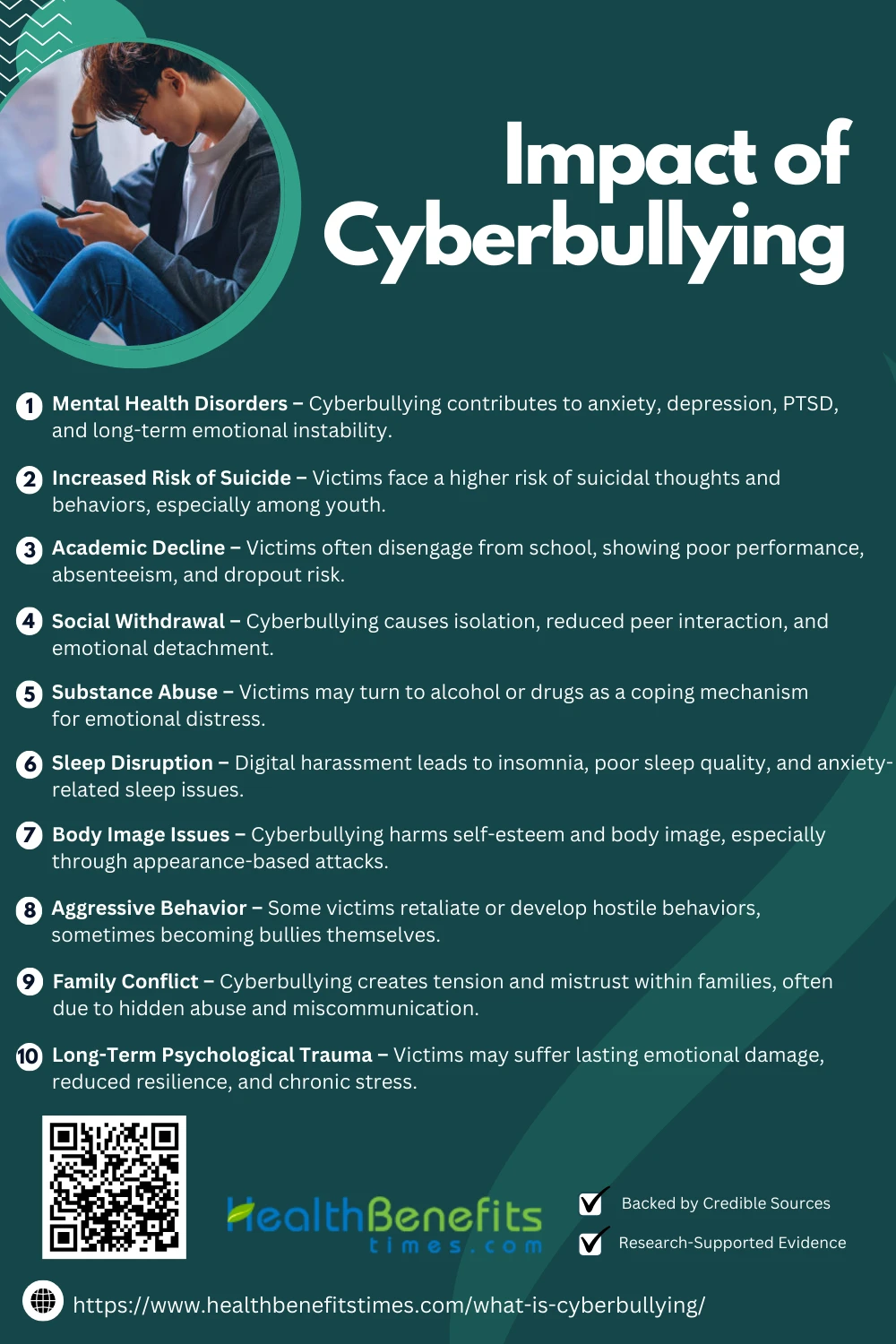 Impact of Cyberbullying

1 Mental Health Disorders – Cyberbullying contributes to anxiety, depression, PTSD, and long-term emotional instability.

2 Increased Risk of Suicide – Victims face a higher risk of suicidal thoughts and behaviors, especially among youth.

3 Academic Decline – Victims often disengage from school, showing poor performance, absenteeism, and dropout risk.

4 Social Withdrawal – Cyberbullying causes isolation, reduced peer interaction, and emotional detachment.

5 Substance Abuse – Victims may turn to alcohol or drugs as a coping mechanism for emotional distress.

6 Sleep Disruption – Digital harassment leads to insomnia, poor sleep quality, and anxiety-related sleep issues.

7 Body Image Issues – Cyberbullying harms self-esteem and body image, especially through appearance-based attacks.

8 Aggressive Behavior – Some victims retaliate or develop hostile behaviors, sometimes becoming bullies themselves.

9 Family Conflict – Cyberbullying creates tension and mistrust within families, often due to hidden abuse and miscommunication.

10 Long-Term Psychological Trauma – Victims may suffer lasting emotional damage, reduced resilience, and chronic stress.

HealthBenefits times.com

Backed by Credible Sources
Research-Supported Evidence

https://www.healthbenefitstimes.com/what-is-cyberbullying/